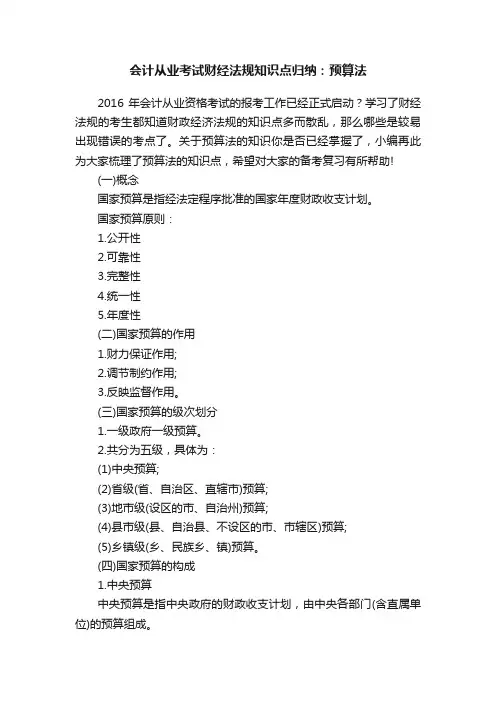 会计从业考试财经法规知识点归纳：预算法

2016 年会计从业资格考试的报考工作已经正式启动？学习了财经法规的考生都知道财政经济法规的知识点多而散乱，那么哪些是较易出现错误的考点了。关于预算法的知识你是否已经掌握了，小编再此为大家梳理了预算法的知识点，希望对大家的备考复习有所帮助！

(一)概念

国家预算是指经法定程序批准的国家年度财政收支计划。

国家预算原则：

1.公开性

2.可靠性

3.完整性

4.统一性

5.年度性

(二)国家预算的作用

1.财力保证作用;

2.调节制约作用;

3.反映监督作用。

(三)国家预算的级次划分

1.一级政府一级预算。

2.共分为五级，具体为：

(1)中央预算;

(2)省级(省、自治区、直辖市)预算;

(3)地市级(设区的市、自治州)预算;

(4)县市级(县、自治县、不设区的市、市辖区)预算;

(5)乡镇级(乡、民族乡、镇)预算。

(四)国家预算的构成

1.中央预算

中央预算是指中央政府的财政收支计划，由中央各部门(含直属单位)的预算组成。